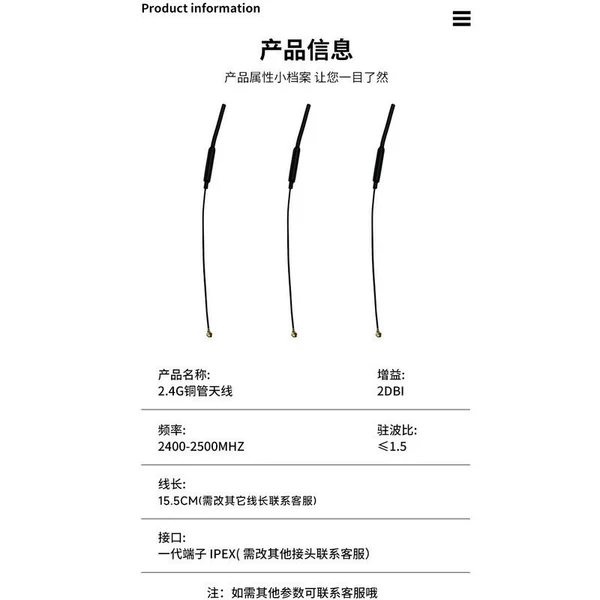 Product information

产品信息

产品属性小档案 让您一目了然

产品名称:
2.4G铜管天线

增益:
2DBI

频率:
2400-2500MHZ

驻波比:
≤1.5

线长:
15.5CM(需改其它线长联系客服)

接口:
一代端子 IPEX( 需改其他接头联系客服)

注: 如需其他参数可联系客服哦